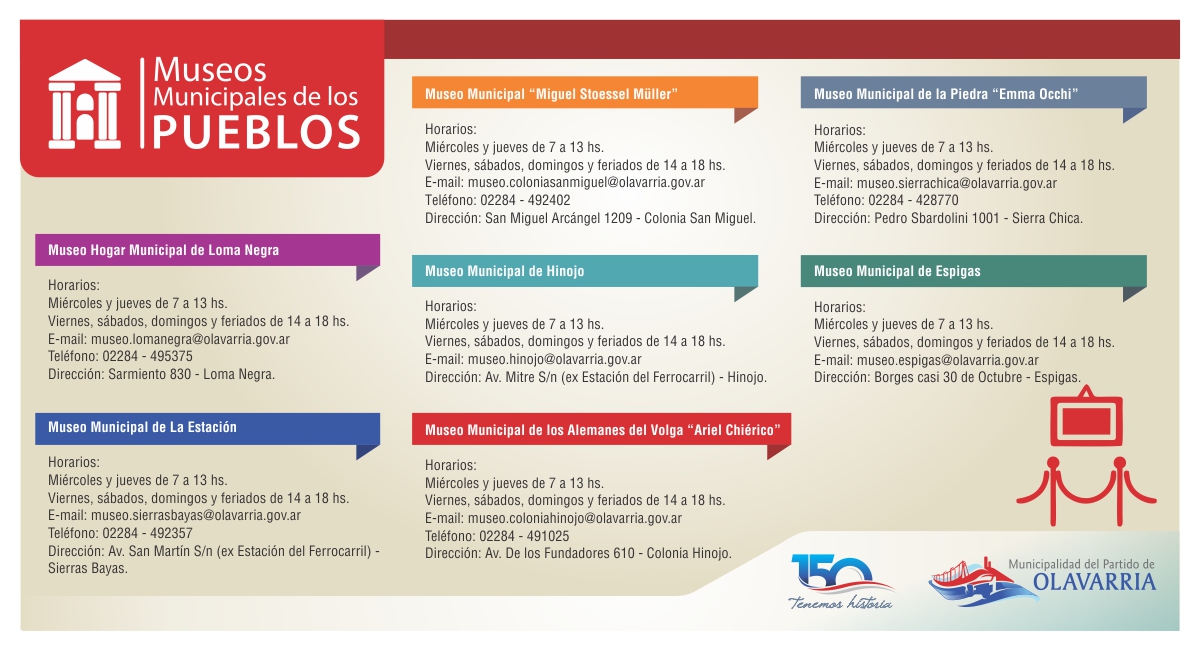 Museos Municipales de los PUEBLOS

Museo Hogar Municipal de Loma Negra

Horarios:
Miércoles y jueves de 7 a 13 hs.
Viernes, sábados, domingos y feriados de 14 a 18 hs.
E-mail: museo.lomanegra@olavarria.gov.ar
Teléfono: 02284 - 495375
Dirección: Sarmiento 830 - Loma Negra.

Museo Municipal de La Estación

Horarios:
Miércoles y jueves de 7 a 13 hs.
Viernes, sábados, domingos y feriados de 14 a 18 hs.
E-mail: museo.sierrasbayas@olavarria.gov.ar
Teléfono: 02284 - 492357
Dirección: Av. San Martín S/n (ex Estación del Ferrocarril) - Sierras Bayas.

Museo Municipal "Miguel Stoessel Müller"

Horarios:
Miércoles y jueves de 7 a 13 hs.
Viernes, sábados, domingos y feriados de 14 a 18 hs.
E-mail: museo.coloniasanmiguel@olavarria.gov.ar
Teléfono: 02284 - 492402
Dirección: San Miguel Arcángel 1209 - Colonia San Miguel.

Museo Municipal de Hinojo

Horarios:
Miércoles y jueves de 7 a 13 hs.
Viernes, sábados, domingos y feriados de 14 a 18 hs.
E-mail: museo.hinojo@olavarria.gov.ar
Dirección: Av. Mitre S/n (ex Estación del Ferrocarril) - Hinojo.

Museo Municipal de los Alemanes del Volga "Ariel Chiérico"

Horarios:
Miércoles y jueves de 7 a 13 hs.
Viernes, sábados, domingos y feriados de 14 a 18 hs.
E-mail: museo.coloniahinojo@olavarria.gov.ar
Teléfono: 02284 - 491025
Dirección: Av. De los Fundadores 610 - Colonia Hinojo.

Museo Municipal de la Piedra "Emma Occhi"

Horarios:
Miércoles y jueves de 7 a 13 hs.
Viernes, sábados, domingos y feriados de 14 a 18 hs.
E-mail: museo.sierrachica@olavarria.gov.ar
Teléfono: 02284 - 428770
Dirección: Pedro Sbardolini 1001 - Sierra Chica.

Museo Municipal de Espigas

Horarios:
Miércoles y jueves de 7 a 13 hs.
Viernes, sábados, domingos y feriados de 14 a 18 hs.
E-mail: museo.espigas@olavarria.gov.ar
Dirección: Borges casi 30 de Octubre - Espigas.

150 Tenemos historia

Municipalidad del Partido de OLAVARRIA